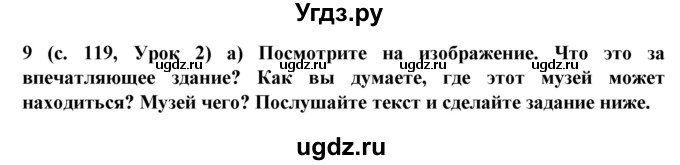 Угдз.ру

9 (с. 119, Урок 2) а) Посмотрите на изображение. Что это за впечатляющее здание? Как вы думаете, где этот музей может находиться? Музей чего? Послушайте текст и сделайте задание ниже.

ugdz.ru ugdz.ru ugdz.ru ugdz.ru

ugdz.ru